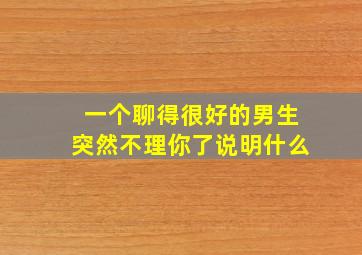 一个聊得很好的男生
突然不理你了说明什么